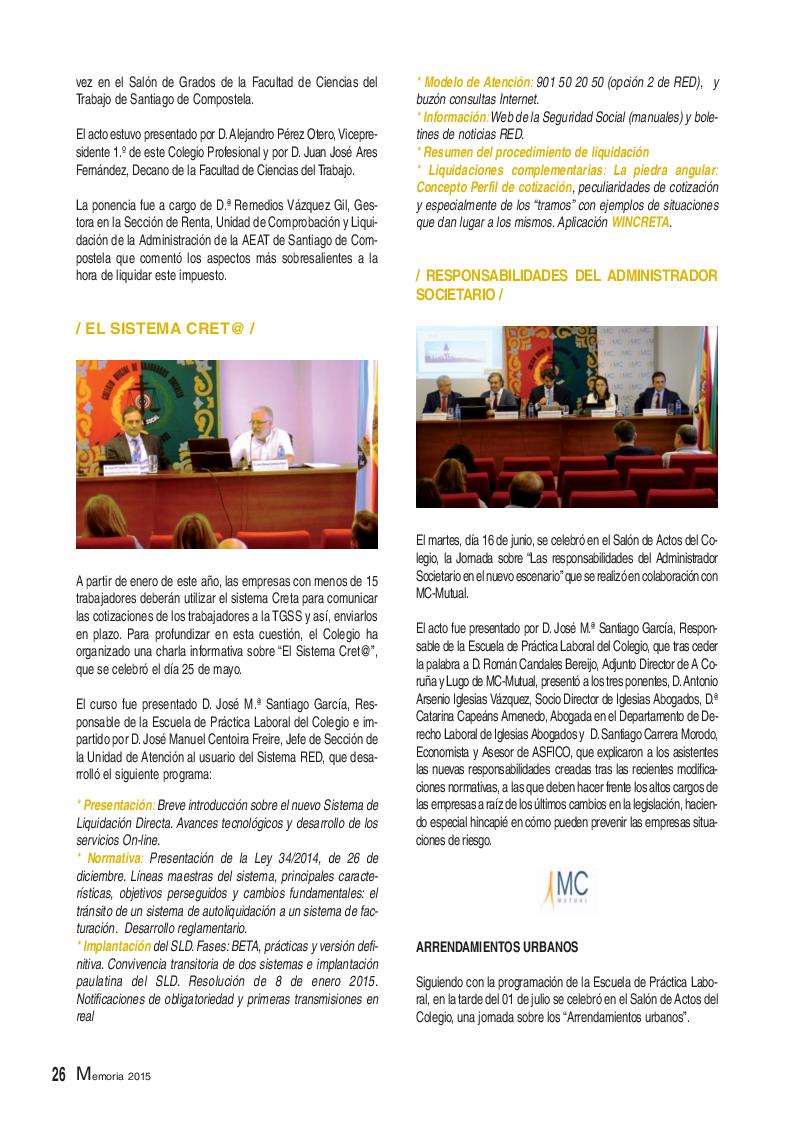 vez en el Salón de Grados de la Facultad de Ciencias del Trabajo de Santiago de Compostela.

El acto estuvo presentado por D. Alejandro Pérez Otero, Vicepresidente 1.º de este Colegio Profesional y por D. Juan José Ares Fernández, Decano de la Facultad de Ciencias del Trabajo.

La ponencia fue a cargo de D.ª Remedios Vázquez Gil, Gestora en la Sección de Renta, Unidad de Comprobación y Liquidación de la Administración de la AEAT de Santiago de Compostela que comentó los aspectos más sobresalientes a la hora de liquidar este impuesto.

/ EL SISTEMA CRET@ /

A partir de enero de este año, las empresas con menos de 15 trabajadores deberán utilizar el sistema Creta para comunicar las cotizaciones de los trabajadores a la TGSS y así, enviarlos en plazo. Para profundizar en esta cuestión, el Colegio ha organizado una charla informativa sobre "El Sistema Cret@", que se celebró el día 25 de mayo.

El curso fue presentado D. José M.ª Santiago García, Responsable de la Escuela de Práctica Laboral del Colegio e impartido por D. José Manuel Centoira Freire, Jefe de Sección de la Unidad de Atención al usuario del Sistema RED, que desarrolló el siguiente programa:

* Presentación: Breve introducción sobre el nuevo Sistema de Liquidación Directa. Avances tecnológicos y desarrollo de los servicios On-line.
* Normativa: Presentación de la Ley 34/2014, de 26 de diciembre. Líneas maestras del sistema, principales características, objetivos perseguidos y cambios fundamentales: el tránsito de un sistema de autoliquidación a un sistema de facturación. Desarrollo reglamentario.
* Implantación del SLD. Fases: BETA, prácticas y versión definitiva. Convivencia transitoria de dos sistemas e implantación paulatina del SLD. Resolución de 8 de enero 2015. Notificaciones de obligatoriedad y primeras transmisiones en real

* Modelo de Atención: 901 50 20 50 (opción 2 de RED), y buzón consultas Internet.
* Información: Web de la Seguridad Social (manuales) y boletines de noticias RED.
* Resumen del procedimiento de liquidación
* Liquidaciones complementarias: La piedra angular: Concepto Perfil de cotización, peculiaridades de cotización y especialmente de los "tramos" con ejemplos de situaciones que dan lugar a los mismos. Aplicación WINCRETA.

/ RESPONSABILIDADES DEL ADMINISTRADOR SOCIETARIO /

El martes, día 16 de junio, se celebró en el Salón de Actos del Colegio, la Jornada sobre "Las responsabilidades del Administrador Societario en el nuevo escenario" que se realizó en colaboración con MC-Mutual.

El acto fue presentado por D. José M.ª Santiago García, Responsable de la Escuela de Práctica Laboral del Colegio, que tras ceder la palabra a D. Román Candales Bereijo, Adjunto Director de A Coruña y Lugo de MC-Mutual, presentó a los tres ponentes, D. Antonio Arsenio Iglesias Vázquez, Socio Director de Iglesias Abogados, D.ª Catarina Capeáns Amenedo, Abogada en el Departamento de Derecho Laboral de Iglesias Abogados y D. Santiago Carrera Morodo, Economista y Asesor de ASFICO, que explicaron a los asistentes las nuevas responsabilidades creadas tras las recientes modificaciones normativas, a las que deben hacer frente los altos cargos de las empresas a raíz de los últimos cambios en la legislación, haciendo especial hincapié en cómo pueden prevenir las empresas situaciones de riesgo.

MC MUTUAL

ARRENDAMIENTOS URBANOS

Siguiendo con la programación de la Escuela de Práctica Laboral, en la tarde del 01 de julio se celebró en el Salón de Actos del Colegio, una jornada sobre los "Arrendamientos urbanos".

26 Memoria 2015